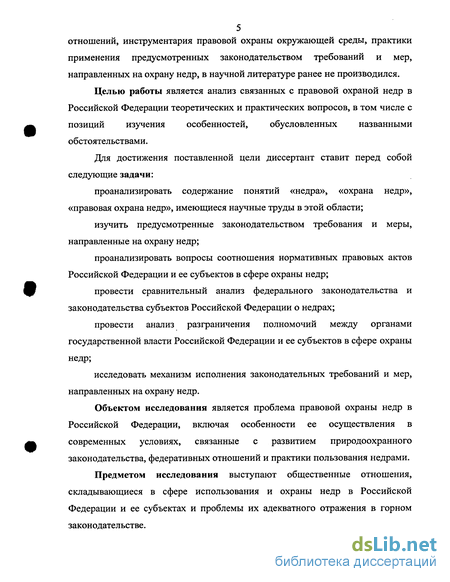 5

отношений, инструментария правовой охраны окружающей среды, практики применения предусмотренных законодательством требований и мер, направленных на охрану недр, в научной литературе ранее не производился.

Целью работы является анализ связанных с правовой охраной недр в Российской Федерации теоретических и практических вопросов, в том числе с позиций изучения особенностей, обусловленных названными обстоятельствами.

Для достижения поставленной цели диссертант ставит перед собой следующие задачи:

проанализировать содержание понятий «недра», «охрана недр», «правовая охрана недр», имеющиеся научные труды в этой области;

изучить предусмотренные законодательством требования и меры, направленные на охрану недр;

проанализировать вопросы соотношения нормативных правовых актов Российской Федерации и ее субъектов в сфере охраны недр;

провести сравнительный анализ федерального законодательства и законодательства субъектов Российской Федерации о недрах;

провести анализ разграничения полномочий между органами государственной власти Российской Федерации и ее субъектов в сфере охраны недр;

исследовать механизм исполнения законодательных требований и мер, направленных на охрану недр.

Объектом исследования является проблема правовой охраны недр в Российской Федерации, включая особенности ее осуществления в современных условиях, связанные с развитием природоохранного законодательства, федеративных отношений и практики пользования недрами.

Предметом исследования выступают общественные отношения, складывающиеся в сфере использования и охраны недр в Российской Федерации и ее субъектах и проблемы их адекватного отражения в горном законодательстве.

dsLib.net
библиотека диссертаций